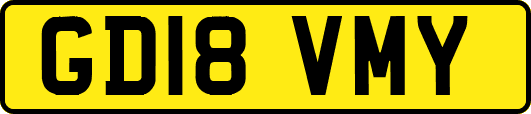 GD18 VMY